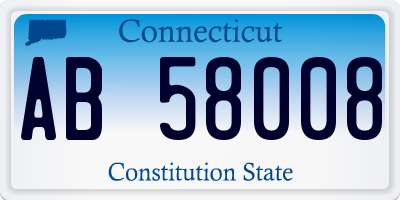 Connecticut

AB 58008

Constitution State